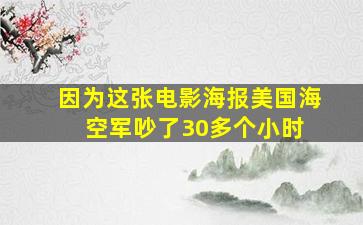 因为这张电影海报美国海空军吵了30多个小时